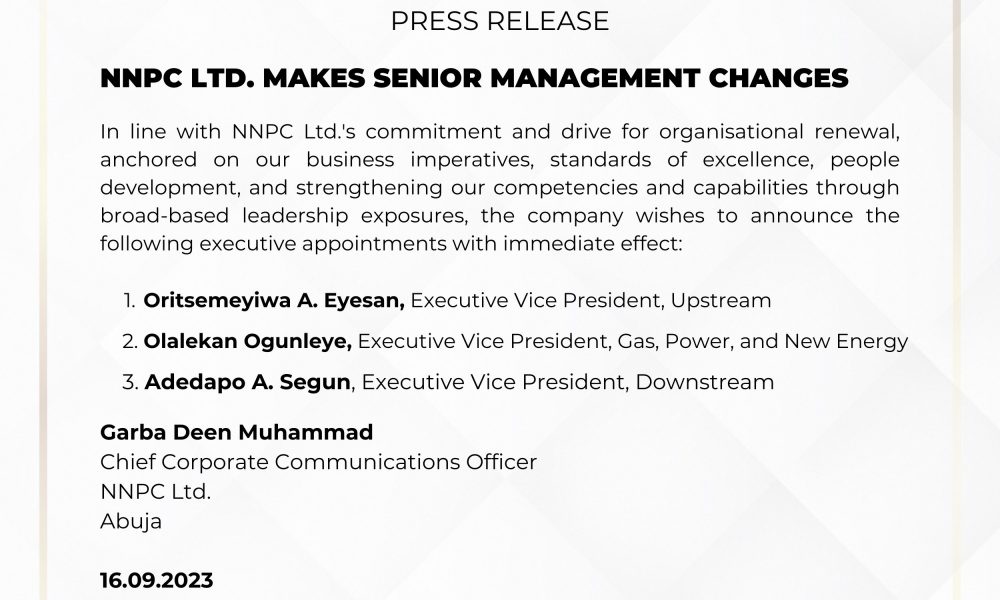 PRESS RELEASE

NNPC LTD. MAKES SENIOR MANAGEMENT CHANGES

In line with NNPC Ltd.'s commitment and drive for organisational renewal, anchored on our business imperatives, standards of excellence, people development, and strengthening our competencies and capabilities through broad-based leadership exposures, the company wishes to announce the following executive appointments with immediate effect:

1. Oritsemeyiwa A. Eyesan, Executive Vice President, Upstream
2. Olalekan Ogunleye, Executive Vice President, Gas, Power, and New Energy
3. Adedapo A. Segun, Executive Vice President, Downstream

Garba Deen Muhammad
Chief Corporate Communications Officer
NNPC Ltd.
Abuja

16.09.2023